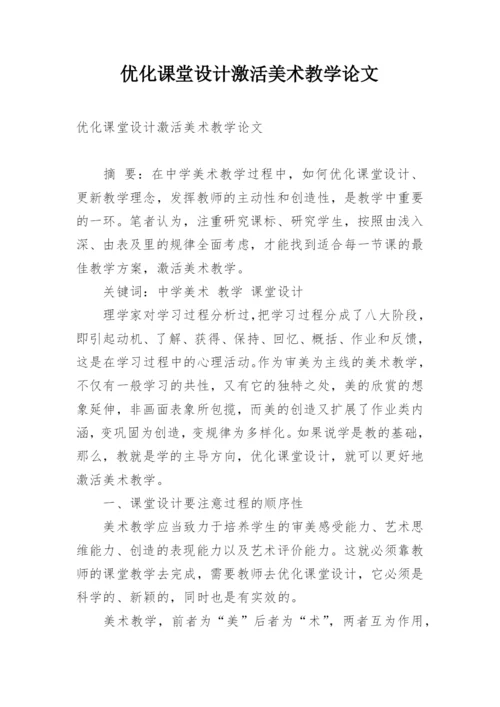 优化课堂设计激活美术教学论文

优化课堂设计激活美术教学论文

摘 要：在中学美术教学过程中，如何优化课堂设计、更新教学理念，发挥教师的主动性和创造性，是教学中重要的一环。笔者认为，注重研究课标、研究学生，按照由浅入深、由表及里的规律全面考虑，才能找到适合每一节课的最佳教学方案，激活美术教学。

关键词：中学美术 教学 课堂设计

理学家对学习过程分析过，把学习过程分成了八大阶段，即引起动机、了解、获得、保持、回忆、概括、作业和反馈，这是在学习过程中的心理活动。作为审美为主线的美术教学，不仅有一般学习的共性，又有它的独特之处，美的欣赏的想象延伸，非画面表象所包揽，而美的创造又扩展了作业类内涵，变巩固为创造，变规律为多样化。如果说学是教的基础，那么，教就是学的主导方向，优化课堂设计，就可以更好地激活美术教学。

一、课堂设计要注意过程的顺序性

美术教学应当致力于培养学生的审美感受能力、艺术思维能力、创造的表现能力以及艺术评价能力。这就必须靠教师的课堂教学去完成，需要教师去优化课堂设计，它必须是科学的、新颖的，同时也是有实效的。

美术教学，前者为“美”后者为“术”，两者互为作用，